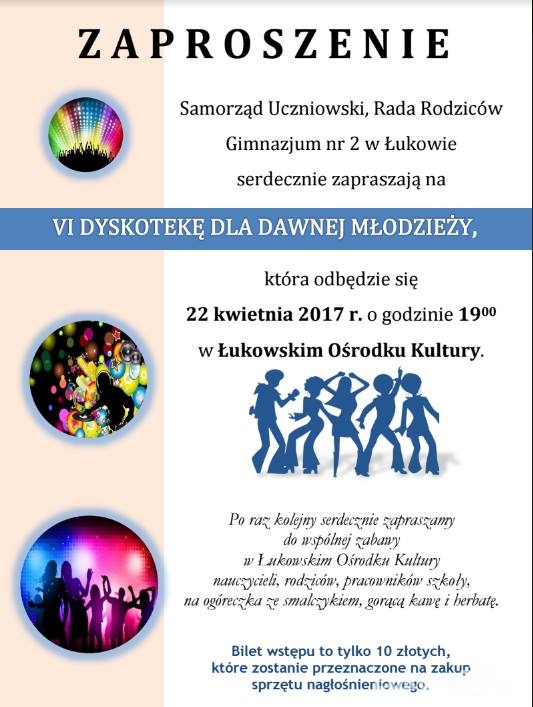 ZAPROSZENIE

Samorząd Uczniowski, Rada Rodziców
Gimnazjum nr 2 w Łukowie
serdecznie zapraszają na

VI DYSKOTEKĘ DLA DAWNEJ MŁODZIEŻY,

która odbędzie się
22 kwietnia 2017 r. o godzinie $19^{00}$
w Łukowskim Ośrodku Kultury.

Po raz kolejny serdecznie zapraszamy
do wspólnej zabawy
w Łukowskim Ośrodku Kultury
nauczycieli, rodziców, pracowników szkoły,
na ogóreczka ze smalczykiem, gorącą kawę i herbatę.

Bilet wstępu to tylko 10 złotych,
które zostanie przeznaczone na zakup
sprzętu nagłośnieniowego.